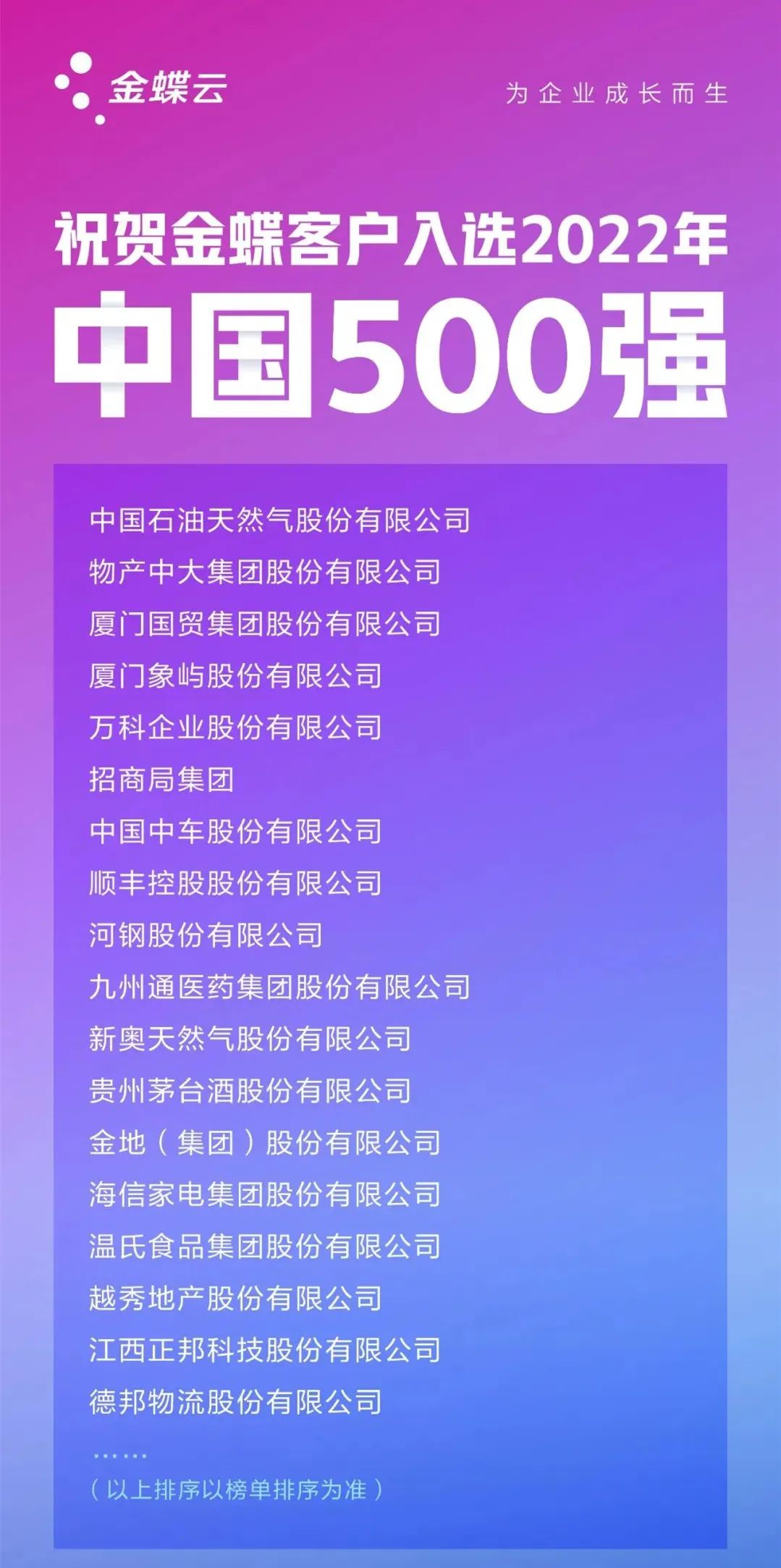 金蝶云

为企业成长而生

祝贺金蝶客户入选2022年

中国500强

中国石油天然气股份有限公司
物产中大集团股份有限公司
厦门国贸集团股份有限公司
厦门象屿股份有限公司
万科企业股份有限公司
招商局集团
中国中车股份有限公司
顺丰控股股份有限公司
河钢股份有限公司
九州通医药集团股份有限公司
新奥天然气股份有限公司
贵州茅台酒股份有限公司
金地（集团）股份有限公司
海信家电集团股份有限公司
温氏食品集团股份有限公司
越秀地产股份有限公司
江西正邦科技股份有限公司
德邦物流股份有限公司
……
（以上排序以榜单排序为准）